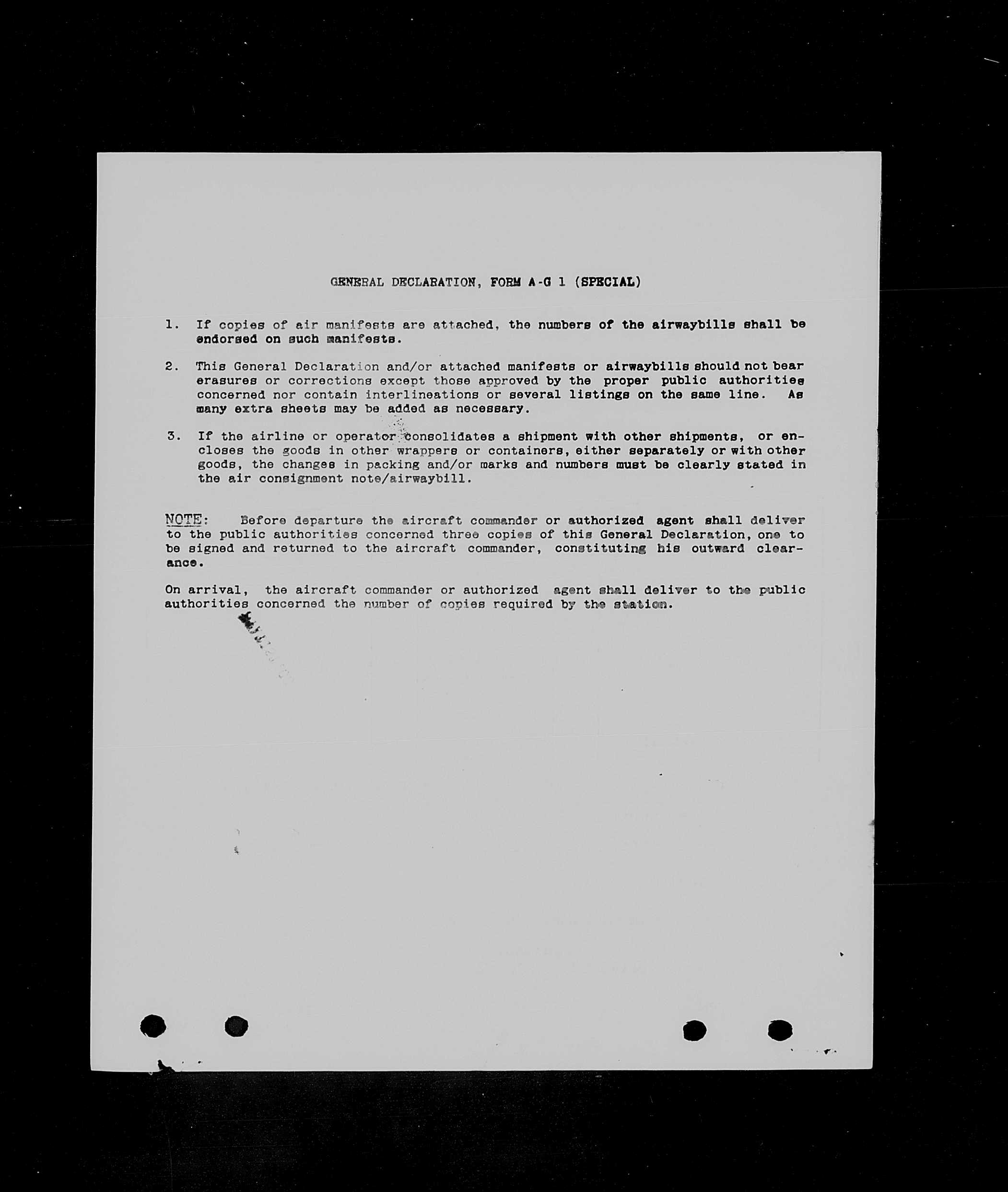 GENERAL DECLARATION, FORM A-G 1 (SPECIAL)

1. If copies of air manifests are attached, the numbers of the airwaybills shall be endorsed on such manifests.

2. This General Declaration and/or attached manifests or airwaybills should not bear erasures or corrections except those approved by the proper public authorities concerned nor contain interlineations or several listings on the same line. As many extra sheets may be added as necessary.

3. If the airline or operator consolidates a shipment with other shipments, or encloses the goods in other wrappers or containers, either separately or with other goods, the changes in packing and/or marks and numbers must be clearly stated in the air consignment note/airwaybill.

NOTE: Before departure the aircraft commander or authorized agent shall deliver to the public authorities concerned three copies of this General Declaration, one to be signed and returned to the aircraft commander, constituting his outward clearance.

On arrival, the aircraft commander or authorized agent shall deliver to the public authorities concerned the number of copies required by the station.